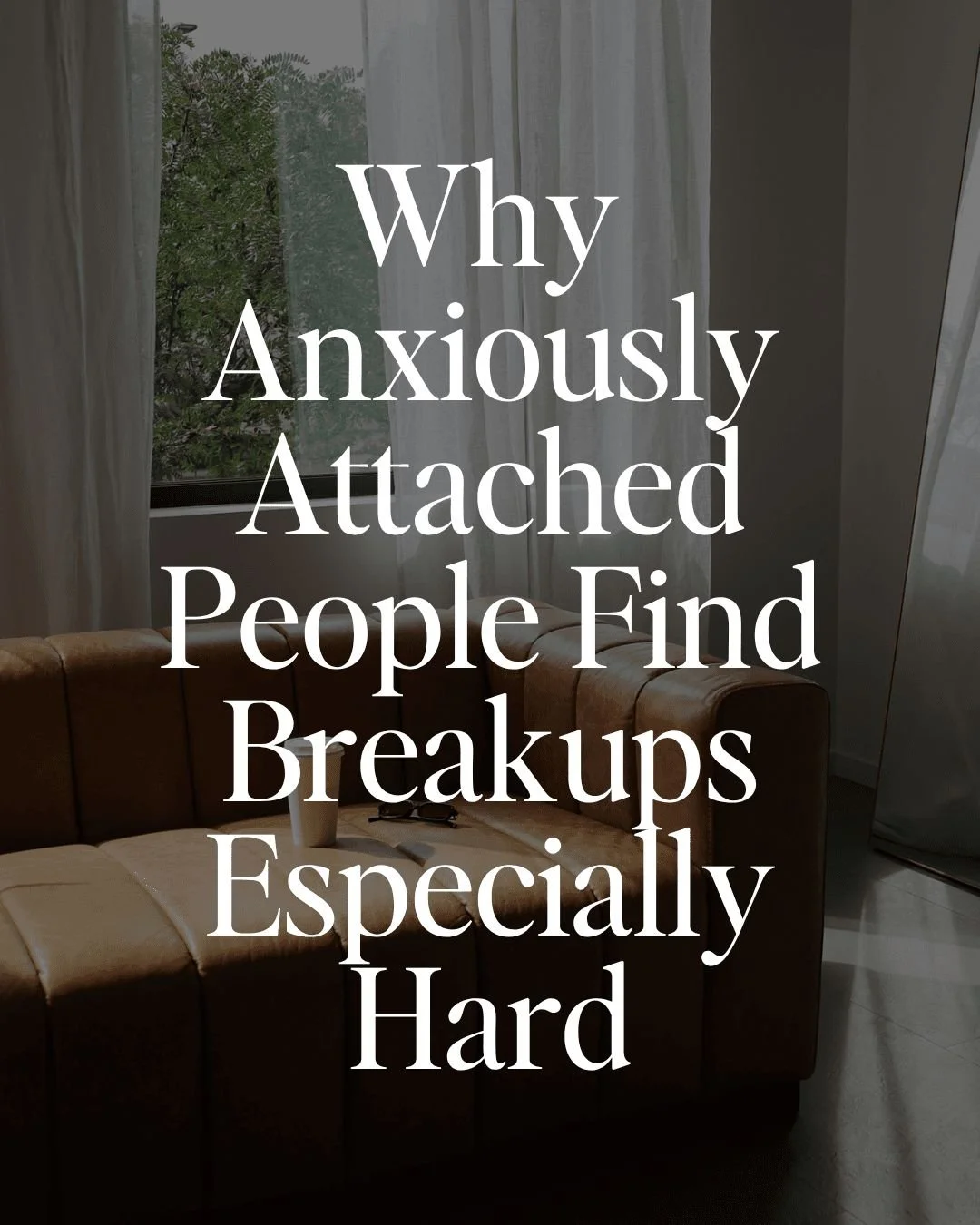 Why Anxiously Attached People Find Breakups Especially Hard